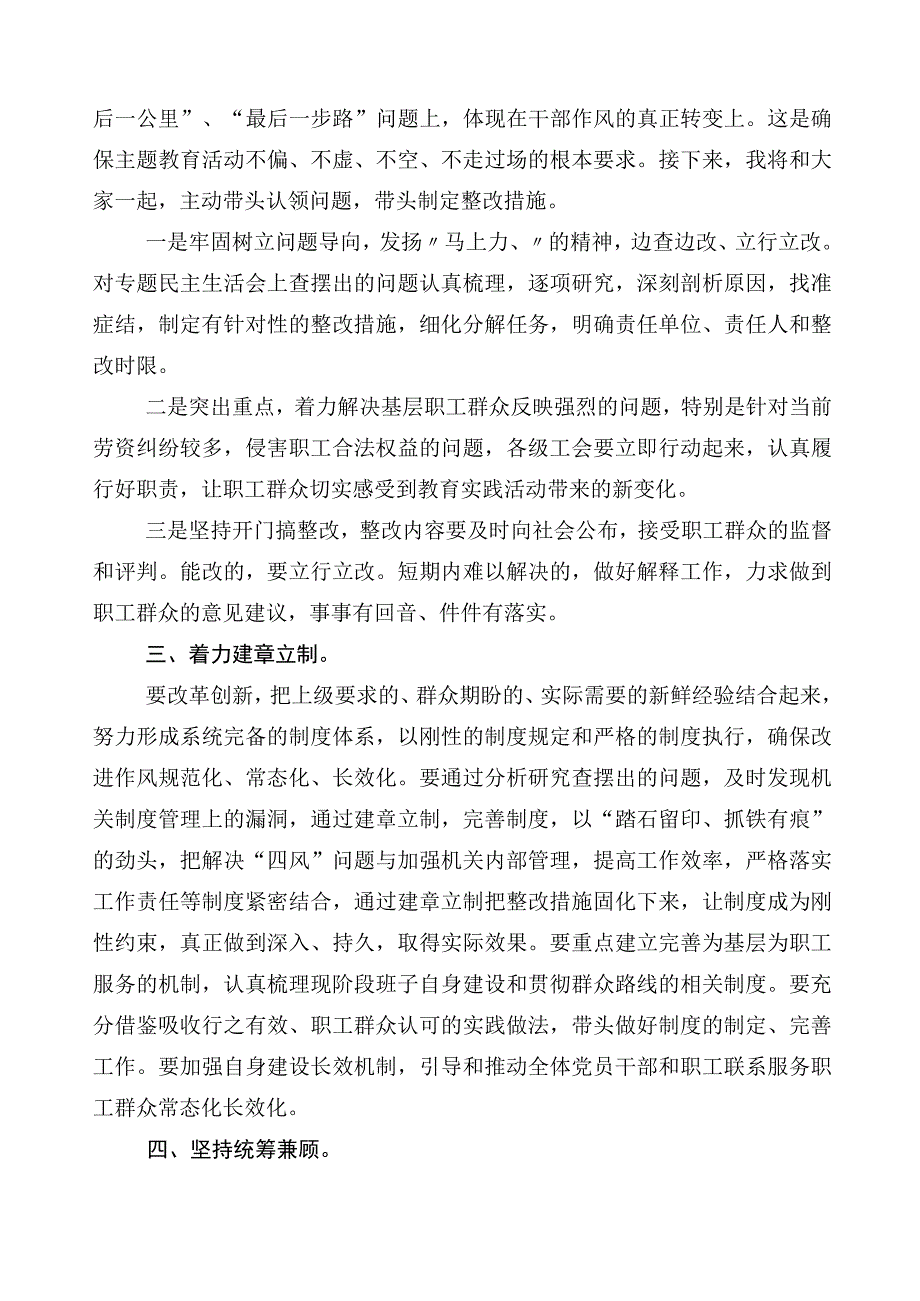 后一公里”、“最后一步路”问题上，体现在干部作风的真正转变上。这是确保主题教育活动不偏、不虚、不空、不走过场的根本要求。接下来，我将和大家一起，主动带头认领问题，带头制定整改措施。

一是牢固树立问题导向，发扬〃马上力、〃的精神，边查边改、立行立改。对专题民主生活会上查摆出的问题认真梳理，逐项研究，深刻剖析原因，找准症结，制定有针对性的整改措施，细化分解任务，明确责任单位、责任人和整改时限。

二是突出重点，着力解决基层职工群众反映强烈的问题，特别是针对当前劳资纠纷较多，侵害职工合法权益的问题，各级工会要立即行动起来，认真履行好职责，让职工群众切实感受到教育实践活动带来的新变化。

三是坚持开门搞整改，整改内容要及时向社会公布，接受职工群众的监督和评判。能改的，要立行立改。短期内难以解决的，做好解释工作，力求做到职工群众的意见建议，事事有回音、件件有落实。

三、着力建章立制。

要改革创新，把上级要求的、群众期盼的、实际需要的新鲜经验结合起来，努力形成系统完备的制度体系，以刚性的制度规定和严格的制度执行，确保改进作风规范化、常态化、长效化。要通过分析研究查摆出的问题，及时发现机关制度管理上的漏洞，通过建章立制，完善制度，以“踏石留印、抓铁有痕”的劲头，把解决“四风”问题与加强机关内部管理，提高工作效率，严格落实工作责任等制度紧密结合，通过建章立制把整改措施固化下来，让制度成为刚性约束，真正做到深入、持久，取得实际效果。要重点建立完善为基层为职工服务的机制，认真梳理现阶段班子自身建设和贯彻群众路线的相关制度。要充分借鉴吸收行之有效、职工群众认可的实践做法，带头做好制度的制定、完善工作。要加强自身建设长效机制，引导和推动全体党员干部和职工联系服务职工群众常态化长效化。

四、坚持统筹兼顾。